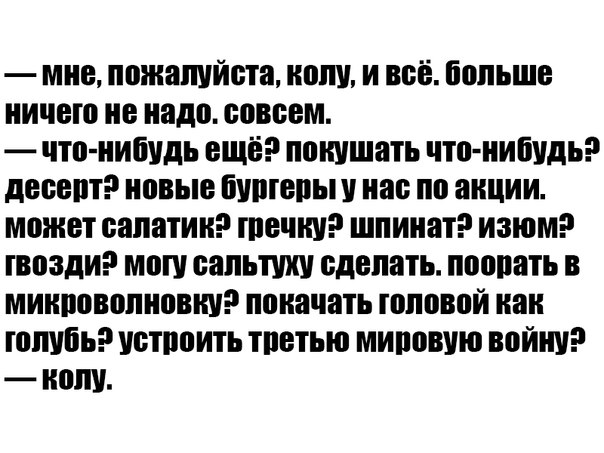 — мне, пожалуйста, колу, и всё. больше ничего не надо. совсем.
— что-нибудь ещё? покушать что-нибудь? десерт? новые бургеры у нас по акции. может салатик? гречку? шпинат? изюм? гвозди? могу сальтуху сделать. поорать в микроволновку? покачать головой как голубь? устроить третью мировую войну?
— колу.